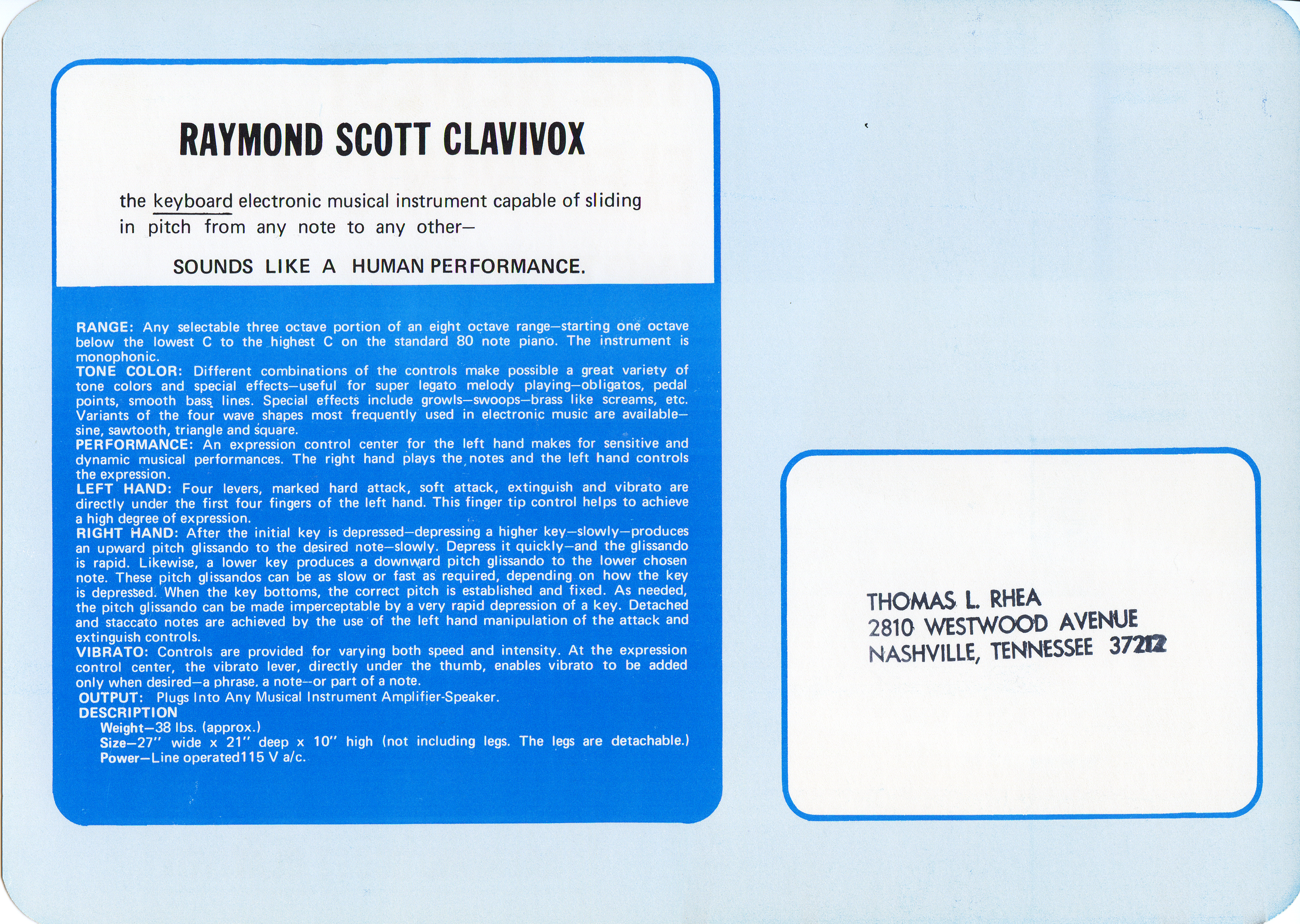 RAYMOND SCOTT CLAVIVOX

the keyboard electronic musical instrument capable of sliding in pitch from any note to any other—

SOUNDS LIKE A HUMAN PERFORMANCE.

RANGE: Any selectable three octave portion of an eight octave range—starting one octave below the lowest C to the highest C on the standard 80 note piano. The instrument is monophonic.
TONE COLOR: Different combinations of the controls make possible a great variety of tone colors and special effects—useful for super legato melody playing—obligatos, pedal points, smooth bass lines. Special effects include growls—swoops—brass like screams, etc. Variants of the four wave shapes most frequently used in electronic music are available—sine, sawtooth, triangle and square.
PERFORMANCE: An expression control center for the left hand makes for sensitive and dynamic musical performances. The right hand plays the notes and the left hand controls the expression.
LEFT HAND: Four levers, marked hard attack, soft attack, extinguish and vibrato are directly under the first four fingers of the left hand. This finger tip control helps to achieve a high degree of expression.
RIGHT HAND: After the initial key is depressed—depressing a higher key—slowly—produces an upward pitch glissando to the desired note—slowly. Depress it quickly—and the glissando is rapid. Likewise, a lower key produces a downward pitch glissando to the lower chosen note. These pitch glissandos can be as slow or fast as required, depending on how the key is depressed. When the key bottoms, the correct pitch is established and fixed. As needed, the pitch glissando can be made imperceptable by a very rapid depression of a key. Detached and staccato notes are achieved by the use of the left hand manipulation of the attack and extinguish controls.
VIBRATO: Controls are provided for varying both speed and intensity. At the expression control center, the vibrato lever, directly under the thumb, enables vibrato to be added only when desired—a phrase. a note—or part of a note.
OUTPUT: Plugs Into Any Musical Instrument Amplifier-Speaker.
DESCRIPTION
Weight—38 lbs. (approx.)
Size—27" wide x 21" deep x 10" high (not including legs. The legs are detachable.)
Power—Line operated115 V a/c.

THOMAS L. RHEA
2810 WESTWOOD AVENUE
NASHVILLE, TENNESSEE 37212